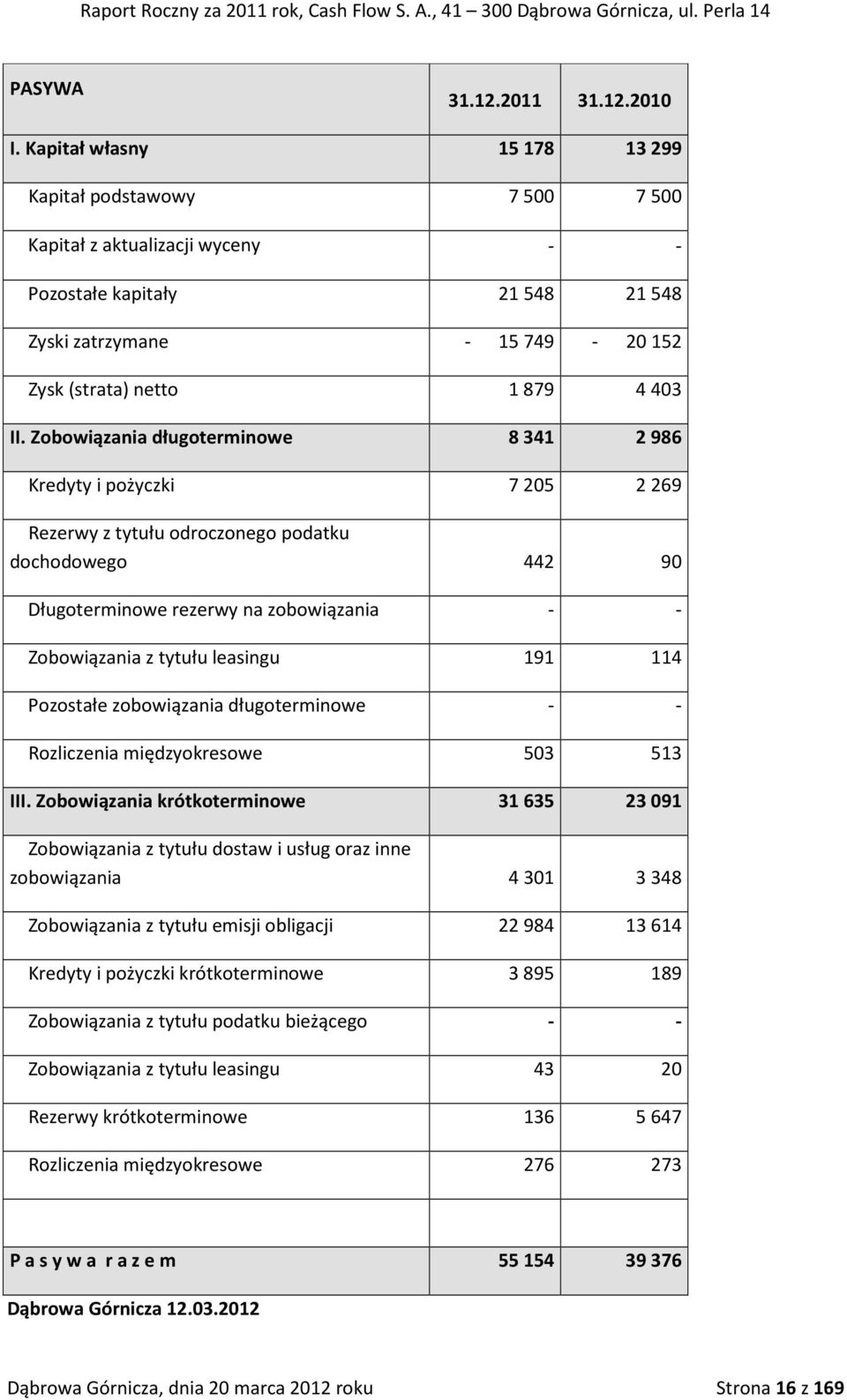 Raport Roczny za 2011 rok, Cash Flow S. A., 41 – 300 Dąbrowa Górnicza, ul. Perla 14

| PASYWA | 31.12.2011 | 31.12.2010 |
|---|---|---|
| I. Kapitał własny | 15 178 | 13 299 |
| Kapitał podstawowy | 7 500 | 7 500 |
| Kapitał z aktualizacji wyceny | - | - |
| Pozostałe kapitały | 21 548 | 21 548 |
| Zyski zatrzymane | - 15 749 | - 20 152 |
| Zysk (strata) netto | 1 879 | 4 403 |
| II. Zobowiązania długoterminowe | 8 341 | 2 986 |
| Kredyty i pożyczki | 7 205 | 2 269 |
| Rezerwy z tytułu odroczonego podatku dochodowego | 442 | 90 |
| Długoterminowe rezerwy na zobowiązania | - | - |
| Zobowiązania z tytułu leasingu | 191 | 114 |
| Pozostałe zobowiązania długoterminowe | - | - |
| Rozliczenia międzyokresowe | 503 | 513 |
| III. Zobowiązania krótkoterminowe | 31 635 | 23 091 |
| Zobowiązania z tytułu dostaw i usług oraz inne zobowiązania | 4 301 | 3 348 |
| Zobowiązania z tytułu emisji obligacji | 22 984 | 13 614 |
| Kredyty i pożyczki krótkoterminowe | 3 895 | 189 |
| Zobowiązania z tytułu podatku bieżącego | - | - |
| Zobowiązania z tytułu leasingu | 43 | 20 |
| Rezerwy krótkoterminowe | 136 | 5 647 |
| Rozliczenia międzyokresowe | 276 | 273 |
| | | |
| P a s y w a r a z e m | 55 154 | 39 376 |

Dąbrowa Górnicza 12.03.2012

Dąbrowa Górnicza, dnia 20 marca 2012 roku

Strona 16 z 169